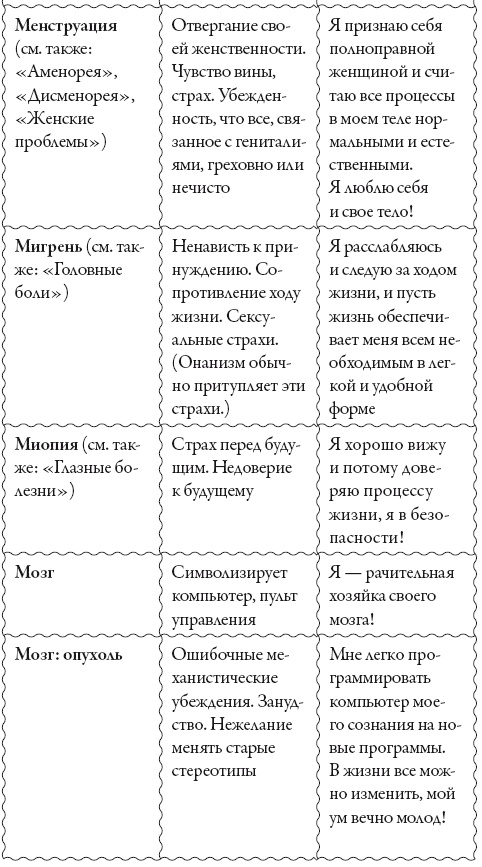 | | | |
|---|---|---|
| **Менструация** (см. также: «Аменорея», «Дисменорея», «Женские проблемы») | Отвергание своей женственности. Чувство вины, страх. Убежденность, что все, связанное с гениталиями, греховно или нечисто | Я признаю себя полноправной женщиной и считаю все процессы в моем теле нормальными и естественными. Я люблю себя и свое тело! |
| **Мигрень** (см. также: «Головные боли») | Ненависть к принуждению. Сопротивление ходу жизни. Сексуальные страхи. (Онанизм обычно притупляет эти страхи.) | Я расслабляюсь и следую за ходом жизни, и пусть жизнь обеспечивает меня всем необходимым в легкой и удобной форме |
| **Миопия** (см. также: «Глазные болезни») | Страх перед будущим. Недоверие к будущему | Я хорошо вижу и потому доверяю процессу жизни, я в безопасности! |
| **Мозг** | Символизирует компьютер, пульт управления | Я — рачительная хозяйка своего мозга! |
| **Мозг: опухоль** | Ошибочные механистические убеждения. Занудство. Нежелание менять старые стереотипы | Мне легко программировать компьютер моего сознания на новые программы. В жизни все можно изменить, мой ум вечно молод! |